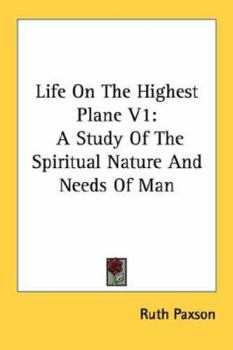 Life On The Highest Plane V1: A Study Of The Spiritual Nature And Needs Of Man

Ruth Paxson